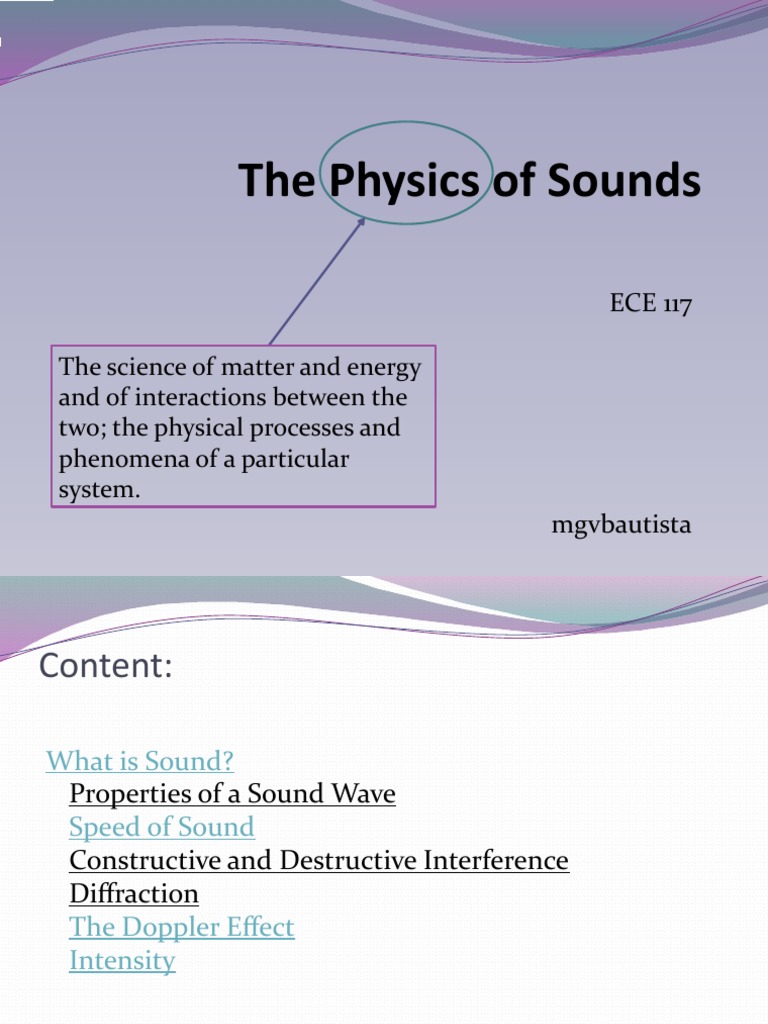 The Physics of Sounds

ECE 117

The science of matter and energy and of interactions between the two; the physical processes and phenomena of a particular system.

mgvbautista

Content:

What is Sound?
Properties of a Sound Wave
Speed of Sound
Constructive and Destructive Interference
Diffraction
The Doppler Effect
Intensity